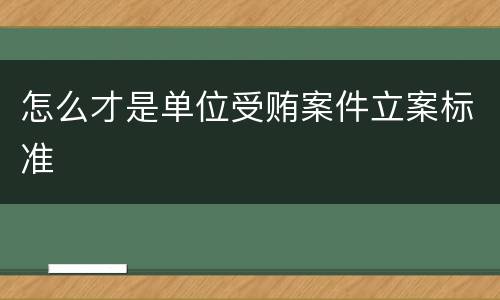 怎么才是单位受贿案件立案标准